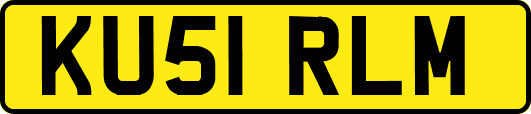 KU51 RLM